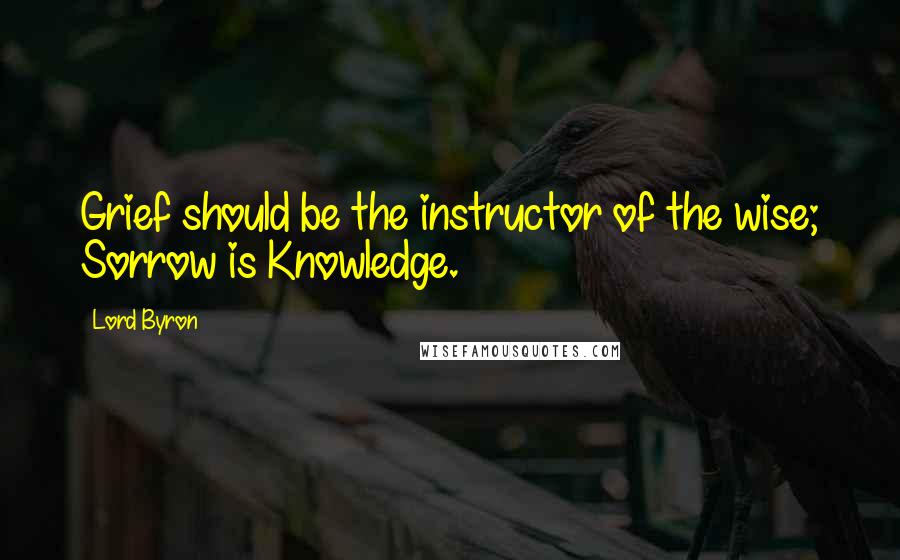 Grief should be the instructor of the wise; Sorrow is Knowledge.

Lord Byron

WISEFAMOUSQUOTES.COM